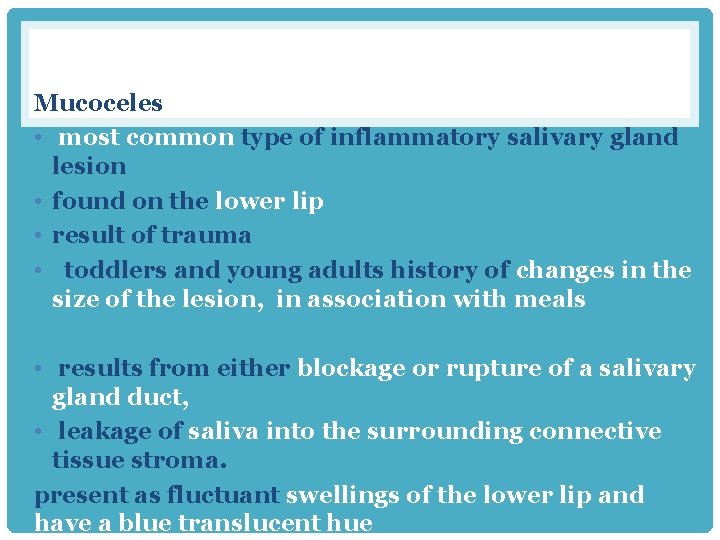 Mucoceles

• most common type of inflammatory salivary gland lesion
• found on the lower lip
• result of trauma
• toddlers and young adults history of changes in the size of the lesion, in association with meals

• results from either blockage or rupture of a salivary gland duct,
• leakage of saliva into the surrounding connective tissue stroma.

present as fluctuant swellings of the lower lip and have a blue translucent hue